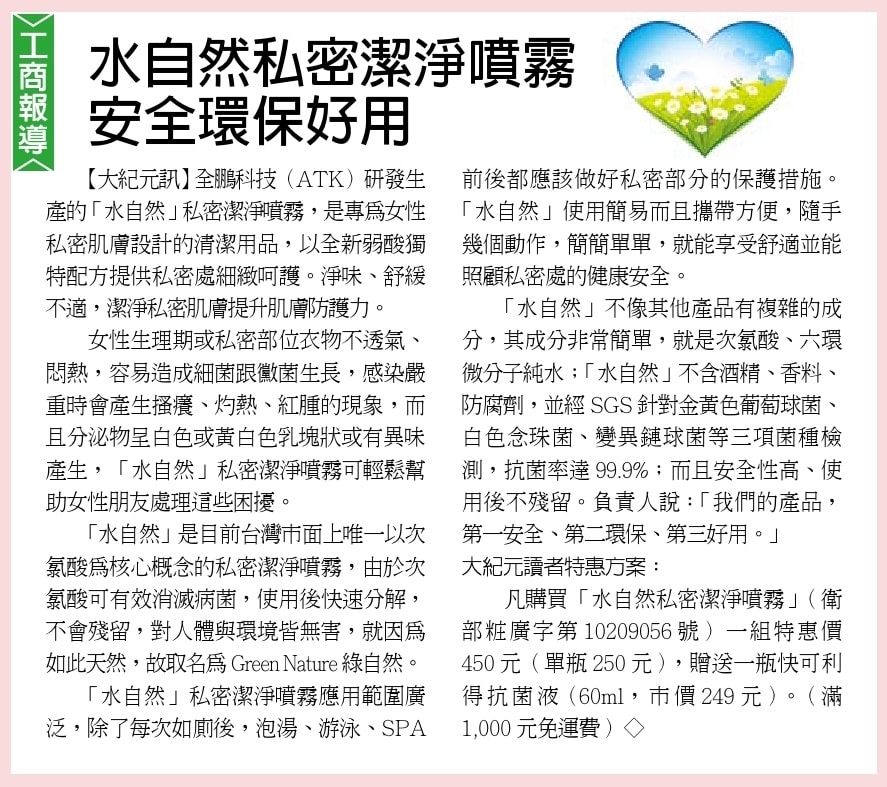 工商報導

水自然私密潔淨噴霧
安全環保好用

【大紀元訊】全鵬科技（ATK）研發生產的「水自然」私密潔淨噴霧，是專爲女性私密肌膚設計的清潔用品，以全新弱酸獨特配方提供私密處細緻呵護。淨味、舒緩不適，潔淨私密肌膚提升肌膚防護力。

女性生理期或私密部位衣物不透氣、悶熱，容易造成細菌跟黴菌生長，感染嚴重時會產生搔癢、灼熱、紅腫的現象，而且分泌物呈白色或黃白色乳塊狀或有異味產生，「水自然」私密潔淨噴霧可輕鬆幫助女性朋友處理這些困擾。

「水自然」是目前台灣市面上唯一以次氯酸爲核心概念的私密潔淨噴霧，由於次氯酸可有效消滅病菌，使用後快速分解，不會殘留，對人體與環境皆無害，就因爲如此天然，故取名爲 Green Nature 綠自然。

「水自然」私密潔淨噴霧應用範圍廣泛，除了每次如廁後，泡湯、游泳、SPA前後都應該做好私密部分的保護措施。「水自然」使用簡易而且攜帶方便，隨手幾個動作，簡簡單單，就能享受舒適並能照顧私密處的健康安全。

「水自然」不像其他產品有複雜的成分，其成分非常簡單，就是次氯酸、六環微分子純水；「水自然」不含酒精、香料、防腐劑，並經 SGS 針對金黃色葡萄球菌、白色念珠菌、變異鏈球菌等三項菌種檢測，抗菌率達 99.9%；而且安全性高、使用後不殘留。負責人說：「我們的產品，第一安全、第二環保、第三好用。」

大紀元讀者特惠方案：

凡購買「水自然私密潔淨噴霧」（衛部粧廣字第 10209056 號）一組特惠價 450 元（單瓶 250 元），贈送一瓶快可利得抗菌液（60ml，市價 249 元）。（滿 1,000 元免運費）◇